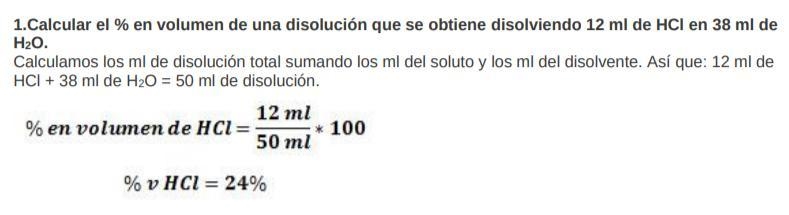 1.Calcular el % en volumen de una disolución que se obtiene disolviendo 12 ml de HCl en 38 ml de $H_2O$.

Calculamos los ml de disolución total sumando los ml del soluto y los ml del disolvente. Así que: 12 ml de HCl + 38 ml de $H_2O$ = 50 ml de disolución.

$\%\ en\ volumen\ de\ HCl = \frac{12\ ml}{50\ ml} * 100$

$\%\ v\ HCl = 24\%$